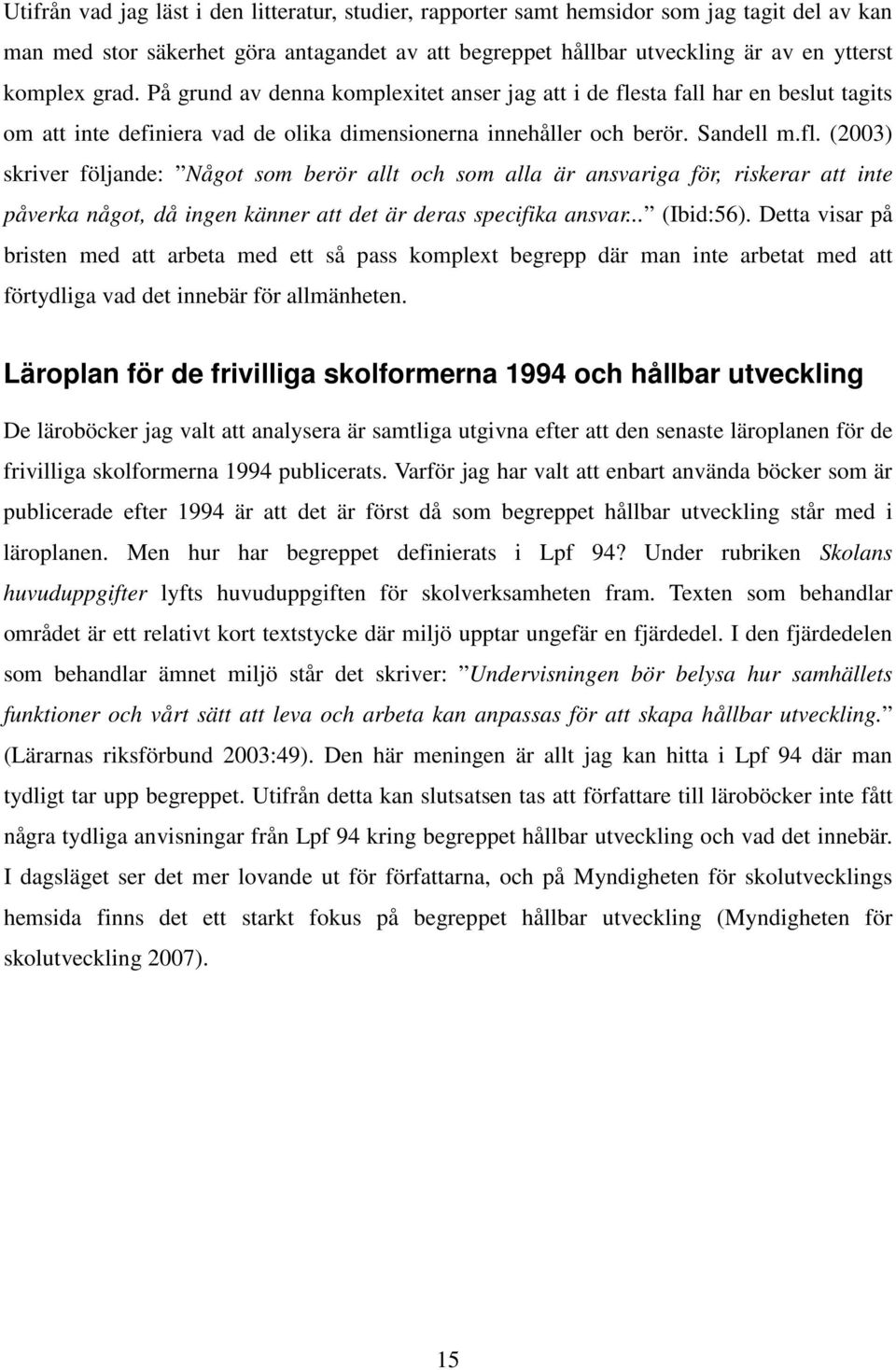 Utifrån vad jag läst i den litteratur, studier, rapporter samt hemsidor som jag tagit del av kan man med stor säkerhet göra antagandet av att begreppet hållbar utveckling är av en ytterst komplex grad. På grund av denna komplexitet anser jag att i de flesta fall har en beslut tagits om att inte definiera vad de olika dimensionerna innehåller och berör. Sandell m.fl. (2003) skriver följande: ”Något som berör allt och som alla är ansvariga för, riskerar att inte påverka något, då ingen känner att det är deras specifika ansvar...” (Ibid:56). Detta visar på bristen med att arbeta med ett så pass komplext begrepp där man inte arbetat med att förtydliga vad det innebär för allmänheten.

Läroplan för de frivilliga skolformerna 1994 och hållbar utveckling

De läroböcker jag valt att analysera är samtliga utgivna efter att den senaste läroplanen för de frivilliga skolformerna 1994 publicerats. Varför jag har valt att enbart använda böcker som är publicerade efter 1994 är att det är först då som begreppet hållbar utveckling står med i läroplanen. Men hur har begreppet definierats i Lpf 94? Under rubriken Skolans huvuduppgifter lyfts huvuduppgiften för skolverksamheten fram. Texten som behandlar området är ett relativt kort textstycke där miljö upptar ungefär en fjärdedel. I den fjärdedelen som behandlar ämnet miljö står det skriver: ”Undervisningen bör belysa hur samhällets funktioner och vårt sätt att leva och arbeta kan anpassas för att skapa hållbar utveckling.” (Lärarnas riksförbund 2003:49). Den här meningen är allt jag kan hitta i Lpf 94 där man tydligt tar upp begreppet. Utifrån detta kan slutsatsen tas att författare till läroböcker inte fått några tydliga anvisningar från Lpf 94 kring begreppet hållbar utveckling och vad det innebär. I dagsläget ser det mer lovande ut för författarna, och på Myndigheten för skolutvecklings hemsida finns det ett starkt fokus på begreppet hållbar utveckling (Myndigheten för skolutveckling 2007).

15